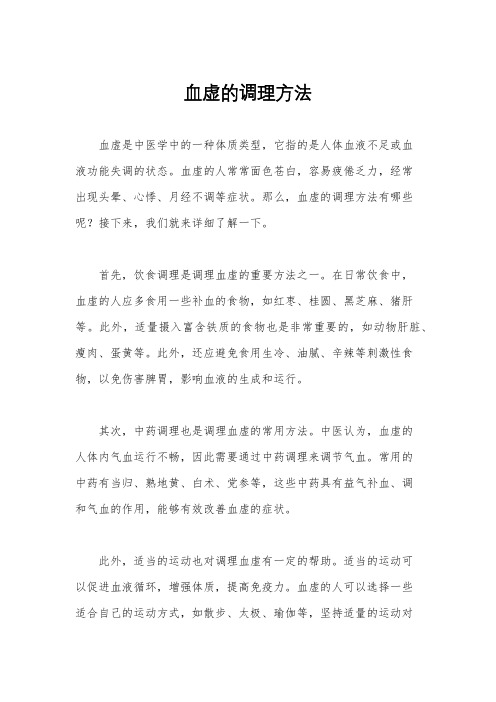 血虚的调理方法

血虚是中医学中的一种体质类型，它指的是人体血液不足或血液功能失调的状态。血虚的人常常面色苍白，容易疲倦乏力，经常出现头晕、心悸、月经不调等症状。那么，血虚的调理方法有哪些呢？接下来，我们就来详细了解一下。

首先，饮食调理是调理血虚的重要方法之一。在日常饮食中，血虚的人应多食用一些补血的食物，如红枣、桂圆、黑芝麻、猪肝等。此外，适量摄入富含铁质的食物也是非常重要的，如动物肝脏、瘦肉、蛋黄等。此外，还应避免食用生冷、油腻、辛辣等刺激性食物，以免伤害脾胃，影响血液的生成和运行。

其次，中药调理也是调理血虚的常用方法。中医认为，血虚的人体内气血运行不畅，因此需要通过中药调理来调节气血。常用的中药有当归、熟地黄、白术、党参等，这些中药具有益气补血、调和气血的作用，能够有效改善血虚的症状。

此外，适当的运动也对调理血虚有一定的帮助。适当的运动可以促进血液循环，增强体质，提高免疫力。血虚的人可以选择一些适合自己的运动方式，如散步、太极、瑜伽等，坚持适量的运动对